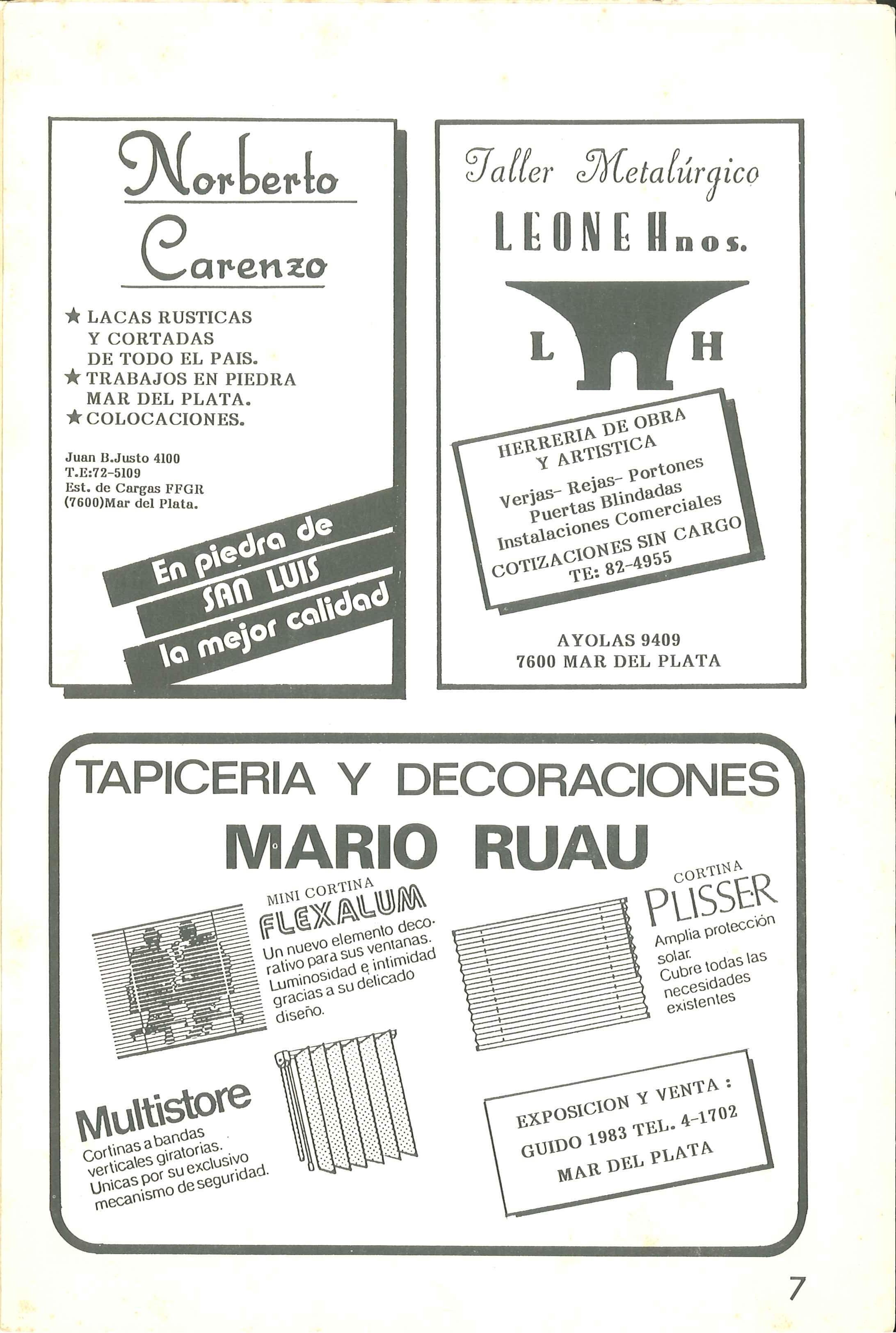 Norberto Carenzo

★ LACAS RUSTICAS Y CORTADAS DE TODO EL PAIS.
★ TRABAJOS EN PIEDRA MAR DEL PLATA.
★ COLOCACIONES.

Juan B.Justo 4100
T.E:72-5109
Est. de Cargas FFGR
(7600)Mar del Plata.

En piedra de SAN LUIS la mejor calidad

Taller Metalúrgico
LEONE Hnos.

L H

HERRERIA DE OBRA Y ARTISTICA
Verjas- Rejas- Portones
Puertas Blindadas
Instalaciones Comerciales
COTIZACIONES SIN CARGO
TE: 82-4955

AYOLAS 9409
7600 MAR DEL PLATA

TAPICERIA Y DECORACIONES
MARIO RUAU

MINI CORTINA
FLEXALUM
Un nuevo elemento decorativo para sus ventanas. Luminosidad e intimidad gracias a su delicado diseño.

CORTINA
PLISSER
Amplia protección solar. Cubre todas las necesidades existentes

Multistore
Cortinas a bandas verticales giratorias. Unicas por su exclusivo mecanismo de seguridad.

EXPOSICION Y VENTA :
GUIDO 1983 TEL. 4-1702
MAR DEL PLATA

7